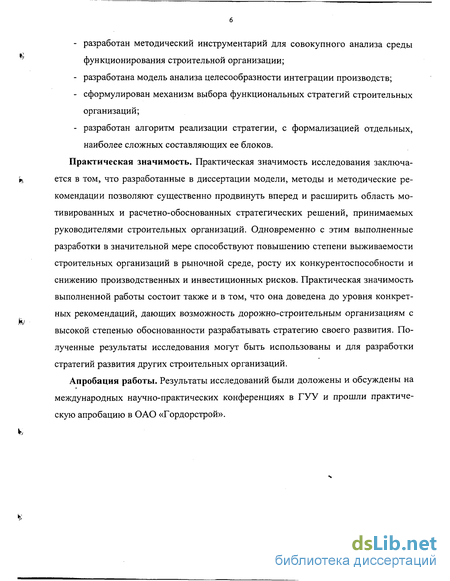 6

- разработан методический инструментарий для совокупного анализа среды функционирования строительной организации;
- разработана модель анализа целесообразности интеграции производств;
- сформулирован механизм выбора функциональных стратегий строительных организаций;
- разработан алгоритм реализации стратегии, с формализацией отдельных, наиболее сложных составляющих ее блоков.

**Практическая значимость.** Практическая значимость исследования заключается в том, что разработанные в диссертации модели, методы и методические рекомендации позволяют существенно продвинуть вперед и расширить область мотивированных и расчетно-обоснованных стратегических решений, принимаемых руководителями строительных организаций. Одновременно с этим выполненные разработки в значительной мере способствуют повышению степени выживаемости строительных организаций в рыночной среде, росту их конкурентоспособности и снижению производственных и инвестиционных рисков. Практическая значимость выполненной работы состоит также и в том, что она доведена до уровня конкретных рекомендаций, дающих возможность дорожно-строительным организациям с высокой степенью обоснованности разрабатывать стратегию своего развития. Полученные результаты исследования могут быть использованы и для разработки стратегий развития других строительных организаций.

**Апробация работы.** Результаты исследований были доложены и обсуждены на международных научно-практических конференциях в ГУУ и прошли практическую апробацию в ОАО «Гордорстрой».

dsLib.net
библиотека диссертаций